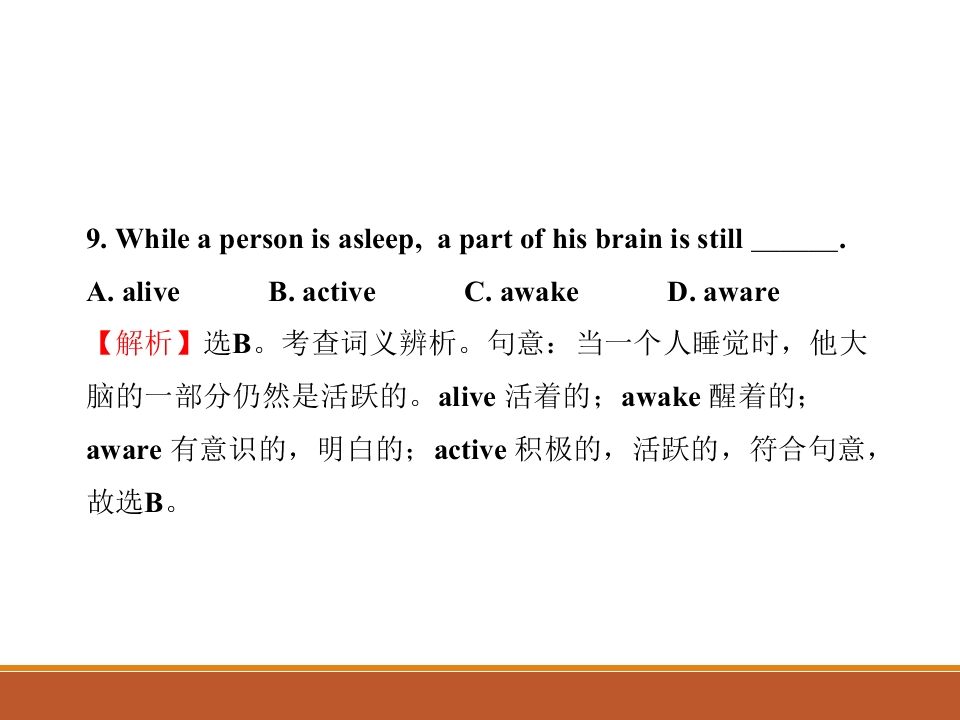 9. While a person is asleep, a part of his brain is still ____.

A. alive B. active C. awake D. aware

【解析】选B。考查词义辨析。句意：当一个人睡觉时，他大脑的一部分仍然是活跃的。alive活着的；awake醒着的；aware有意识的，明白的；active积极的，活跃的，符合句意，故选B。